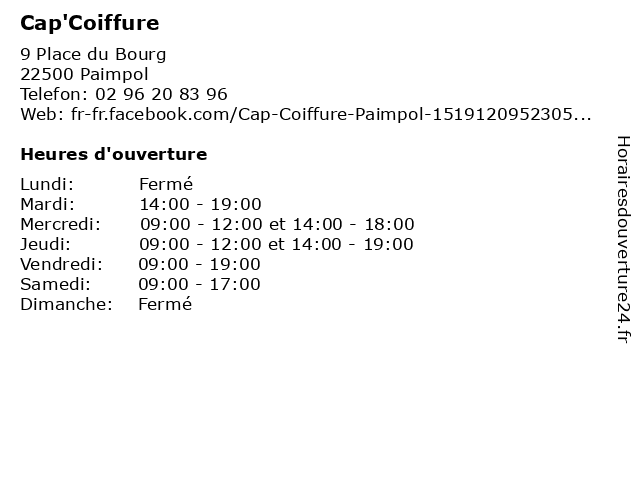 Cap'Coiffure

9 Place du Bourg
22500 Paimpol
Telefon: 02 96 20 83 96
Web: fr-fr.facebook.com/Cap-Coiffure-Paimpol-1519120952305...

Heures d'ouverture

Lundi: Fermé
Mardi: 14:00 - 19:00
Mercredi: 09:00 - 12:00 et 14:00 - 18:00
Jeudi: 09:00 - 12:00 et 14:00 - 19:00
Vendredi: 09:00 - 19:00
Samedi: 09:00 - 17:00
Dimanche: Fermé

Horairesdouverture24.fr